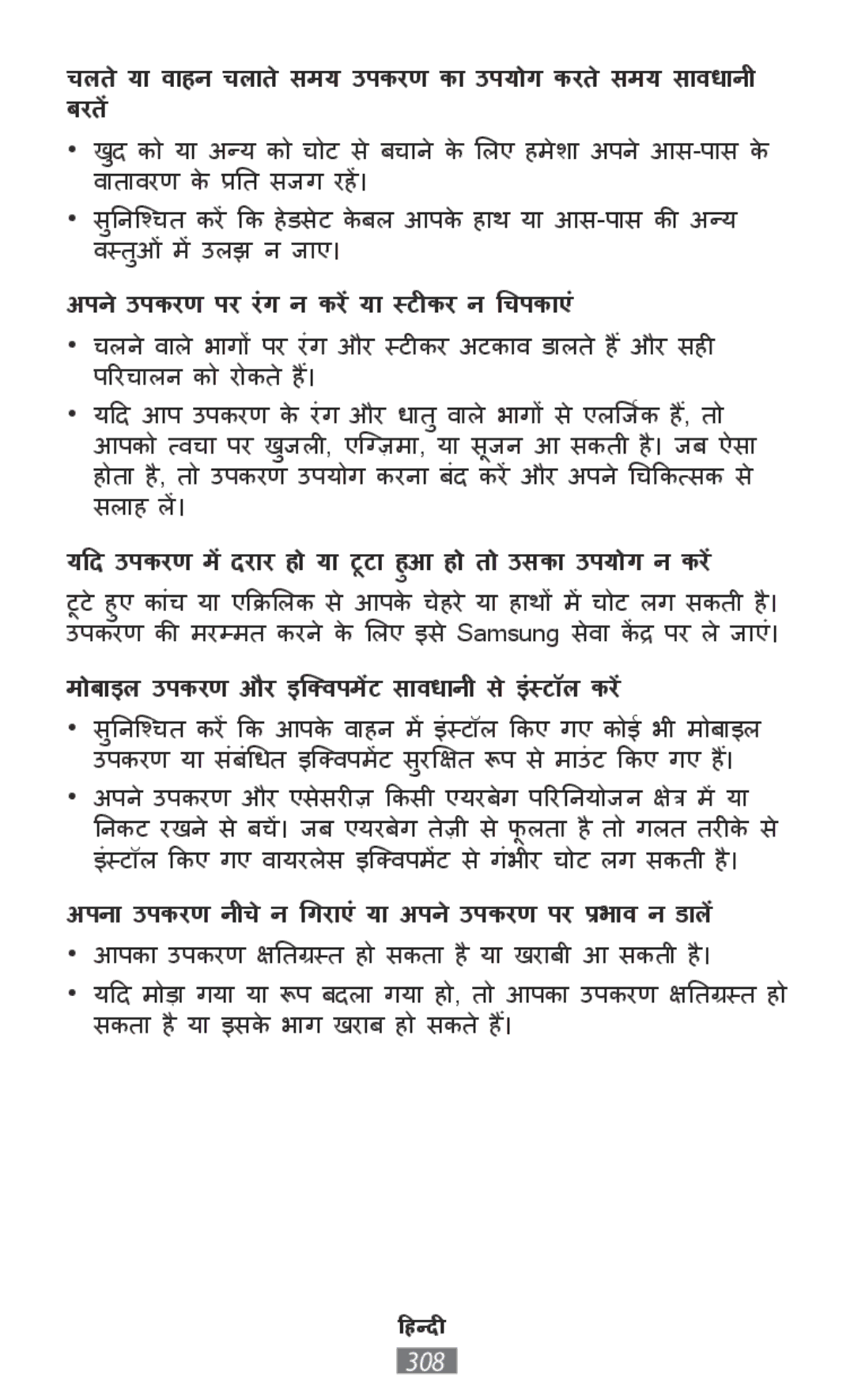 चलते या वाहन चलाते समय उपकरण का उपयोग करते समय सावधानी बरतें

• खुद को या अन्य को चोट से बचाने के लिए हमेशा अपने आस-पास के वातावरण के प्रति सजग रहें।

• सुनिश्चित करें कि हेडसेट केबल आपके हाथ या आस-पास की अन्य वस्तुओं में उलझ न जाए।

अपने उपकरण पर रंग न करें या स्टीकर न चिपकाएं

• चलने वाले भागों पर रंग और स्टीकर अटकाव डालते हैं और सही परिचालन को रोकते हैं।

• यदि आप उपकरण के रंग और धातु वाले भागों से एलर्जिक हैं, तो आपको त्वचा पर खुजली, एग्ज़िमा, या सूजन आ सकती है। जब ऐसा होता है, तो उपकरण उपयोग करना बंद करें और अपने चिकित्सक से सलाह लें।

यदि उपकरण में दरार हो या टूटा हुआ हो तो उसका उपयोग न करें

टूटे हुए कांच या एक्रिलिक से आपके चेहरे या हाथों में चोट लग सकती है। उपकरण की मरम्मत करने के लिए इसे Samsung सेवा केंद्र पर ले जाएं।

मोबाइल उपकरण और इक्विपमेंट सावधानी से इंस्टॉल करें

• सुनिश्चित करें कि आपके वाहन में इंस्टॉल किए गए कोई भी मोबाइल उपकरण या संबंधित इक्विपमेंट सुरक्षित रूप से माउंट किए गए हैं।

• अपने उपकरण और एसेसरीज़ किसी एयरबेग परिनियोजन क्षेत्र में या निकट रखने से बचें। जब एयरबेग तेज़ी से फूलता है तो गलत तरीके से इंस्टॉल किए गए वायरलेस इक्विपमेंट से गंभीर चोट लग सकती है।

अपना उपकरण नीचे न गिराएं या अपने उपकरण पर प्रभाव न डालें

• आपका उपकरण क्षतिग्रस्त हो सकता है या खराबी आ सकती है।

• यदि मोड़ा गया या रूप बदला गया हो, तो आपका उपकरण क्षतिग्रस्त हो सकता है या इसके भाग खराब हो सकते हैं।

हिन्दी
308